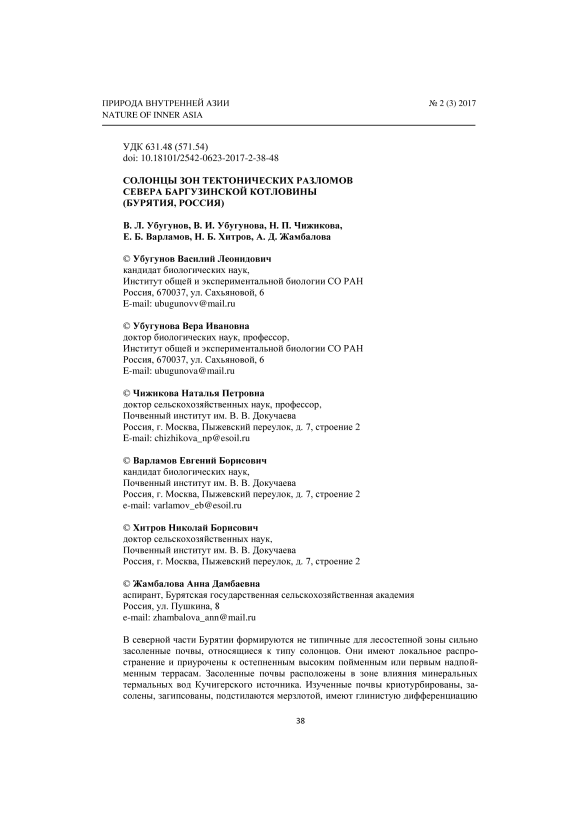 ПРИРОДА ВНУТРЕННЕЙ АЗИИ
NATURE OF INNER ASIA

№ 2 (3) 2017

УДК 631.48 (571.54)
doi: 10.18101/2542-0623-2017-2-38-48

СОЛОНЦЫ ЗОН ТЕКТОНИЧЕСКИХ РАЗЛОМОВ СЕВЕРА БАРГУЗИНСКОЙ КОТЛОВИНЫ (БУРЯТИЯ, РОССИЯ)

В. Л. Убугунов, В. И. Убугунова, Н. П. Чижикова, Е. Б. Варламов, Н. Б. Хитров, А. Д. Жамбалова

© Убугунов Василий Леонидович
кандидат биологических наук,
Институт общей и экспериментальной биологии СО РАН
Россия, 670037, ул. Сахьяновой, 6
E-mail: ubugunovv@mail.ru

© Убугунова Вера Ивановна
доктор биологических наук, профессор,
Институт общей и экспериментальной биологии СО РАН
Россия, 670037, ул. Сахьяновой, 6
E-mail: ubugunova@mail.ru

© Чижикова Наталья Петровна
доктор сельскохозяйственных наук, профессор,
Почвенный институт им. В. В. Докучаева
Россия, г. Москва, Пыжевский переулок, д. 7, строение 2
E-mail: chizhikova_np@esoil.ru

© Варламов Евгений Борисович
кандидат биологических наук,
Почвенный институт им. В. В. Докучаева
Россия, г. Москва, Пыжевский переулок, д. 7, строение 2
e-mail: varlamov_eb@esoil.ru

© Хитров Николай Борисович
доктор сельскохозяйственных наук,
Почвенный институт им. В. В. Докучаева
Россия, г. Москва, Пыжевский переулок, д. 7, строение 2

© Жамбалова Анна Дамбаевна
аспирант, Бурятская государственная сельскохозяйственная академия
Россия, ул. Пушкина, 8
e-mail: zhambalova_ann@mail.ru

В северной части Бурятии формируются не типичные для лесостепной зоны сильно засоленные почвы, относящиеся к типу солонцов. Они имеют локальное распространение и приурочены к остепненным высоким пойменным или первым надпойменным террасам. Засоленные почвы расположены в зоне влияния минеральных термальных вод Кучигерского источника. Изученные почвы криотурбированы, засолены, загипсованы, подстилаются мерзлотой, имеют глинистую дифференциацию

38